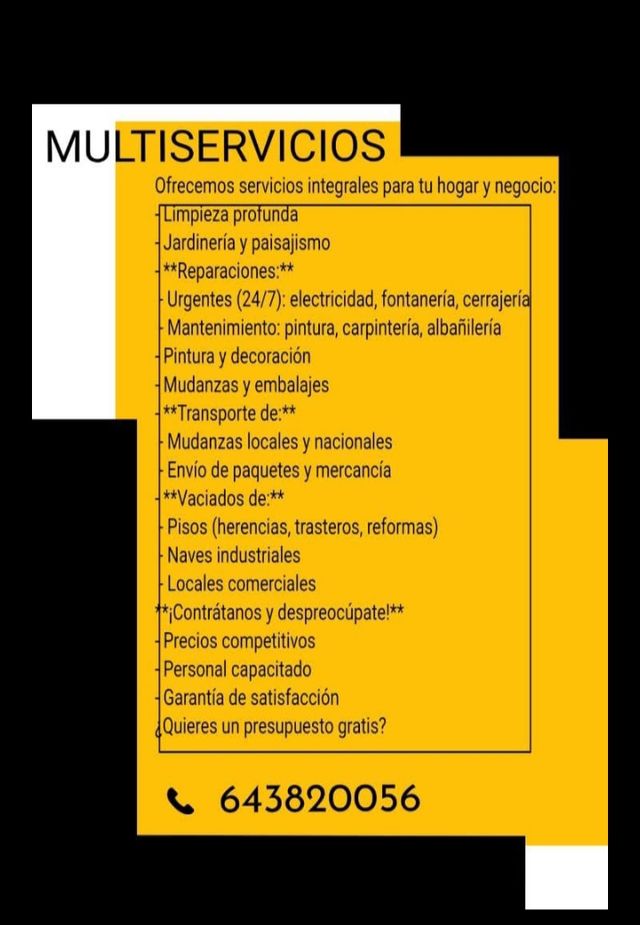 MULTISERVICIOS

Ofrecemos servicios integrales para tu hogar y negocio:
-Limpieza profunda
-Jardinería y paisajismo
-**Reparaciones:**
- Urgentes (24/7): electricidad, fontanería, cerrajería
- Mantenimiento: pintura, carpintería, albañilería
-Pintura y decoración
-Mudanzas y embalajes
-**Transporte de:**
- Mudanzas locales y nacionales
- Envío de paquetes y mercancía
-**Vaciados de:**
- Pisos (herencias, trasteros, reformas)
- Naves industriales
- Locales comerciales
**¡Contrátanos y despreocúpate!**
-Precios competitivos
-Personal capacitado
-Garantía de satisfacción
¿Quieres un presupuesto gratis?

643820056